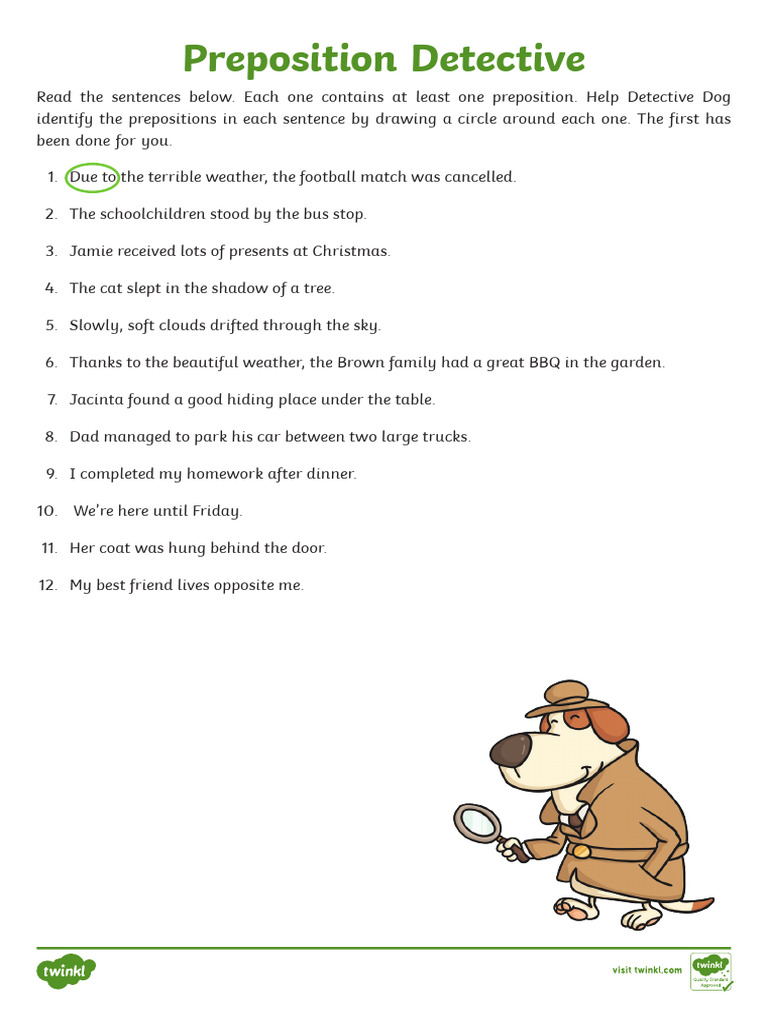 Preposition Detective

Read the sentences below. Each one contains at least one preposition. Help Detective Dog identify the prepositions in each sentence by drawing a circle around each one. The first has been done for you.

1. Due to the terrible weather, the football match was cancelled.

2. The schoolchildren stood by the bus stop.

3. Jamie received lots of presents at Christmas.

4. The cat slept in the shadow of a tree.

5. Slowly, soft clouds drifted through the sky.

6. Thanks to the beautiful weather, the Brown family had a great BBQ in the garden.

7. Jacinta found a good hiding place under the table.

8. Dad managed to park his car between two large trucks.

9. I completed my homework after dinner.

10. We're here until Friday.

11. Her coat was hung behind the door.

12. My best friend lives opposite me.

twinkl

visit twinkl.com

twinkl Quality Standard Approved